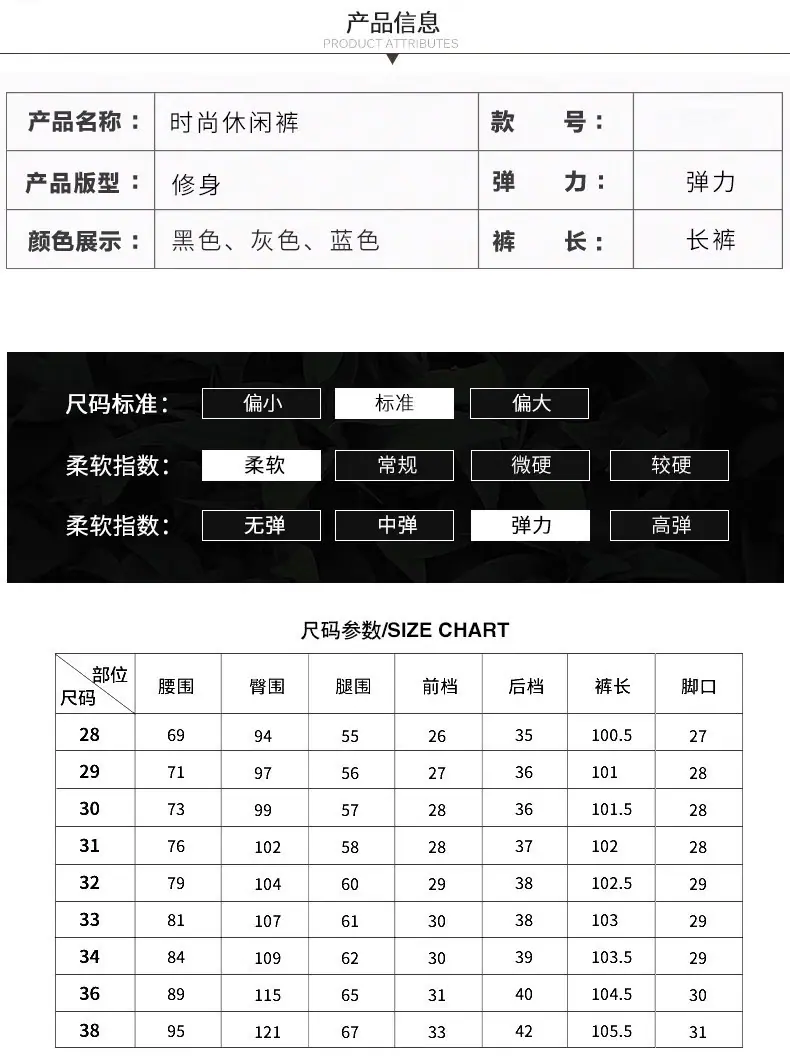 产品信息
PRODUCT ATTRIBUTES

| 产品名称： | 时尚休闲裤 | 款 号： | |
|---|---|---|---|
| 产品版型： | 修身 | 弹 力： | 弹力 |
| 颜色展示： | 黑色、灰色、蓝色 | 裤 长： | 长裤 |

尺码标准： 偏小 标准 偏大

柔软指数： 柔软 常规 微硬 较硬

柔软指数： 无弹 中弹 弹力 高弹

尺码参数/SIZE CHART

| 部位 尺码 | 腰围 | 臀围 | 腿围 | 前档 | 后档 | 裤长 | 脚口 |
|---|---|---|---|---|---|---|---|
| 28 | 69 | 94 | 55 | 26 | 35 | 100.5 | 27 |
| 29 | 71 | 97 | 56 | 27 | 36 | 101 | 28 |
| 30 | 73 | 99 | 57 | 28 | 36 | 101.5 | 28 |
| 31 | 76 | 102 | 58 | 28 | 37 | 102 | 28 |
| 32 | 79 | 104 | 60 | 29 | 38 | 102.5 | 29 |
| 33 | 81 | 107 | 61 | 30 | 38 | 103 | 29 |
| 34 | 84 | 109 | 62 | 30 | 39 | 103.5 | 29 |
| 36 | 89 | 115 | 65 | 31 | 40 | 104.5 | 30 |
| 38 | 95 | 121 | 67 | 33 | 42 | 105.5 | 31 |